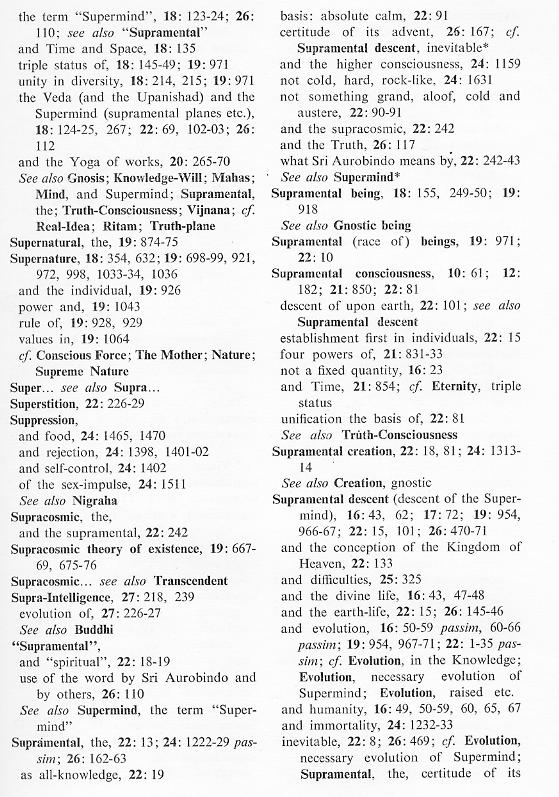 the term "Supermind", 18: 123-24; 26: 110; see also "Supramental"
and Time and Space, 18: 135
triple status of, 18: 145-49; 19: 971
unity in diversity, 18: 214, 215; 19: 971
the Veda (and the Upanishad) and the Supermind (supramental planes etc.), 18: 124-25, 267; 22: 69, 102-03; 26: 112
and the Yoga of works, 20: 265-70
See also Gnosis; Knowledge-Will; Mahas; Mind, and Supermind; Supramental, the; Truth-Consciousness; Vijnana; cf. Real-Idea; Ritam; Truth-plane
Supernatural, the, 19: 874-75
Supernature, 18: 354, 632; 19: 698-99, 921, 972, 998, 1033-34, 1036
and the individual, 19: 926
power and, 19: 1043
rule of, 19: 928, 929
values in, 19: 1064
cf. Conscious Force; The Mother; Nature; Supreme Nature
Super... see also Supra...
Superstition, 22: 226-29
Suppression,
and food, 24: 1465, 1470
and rejection, 24: 1398, 1401-02
and self-control, 24: 1402
of the sex-impulse, 24: 1511
See also Nigraha
Supracosmic, the,
and the supramental, 22: 242
Supracosmic theory of existence, 19: 667-69, 675-76
Supracosmic... see also Transcendent
Supra-Intelligence, 27: 218, 239
evolution of, 27: 226-27
See also Buddhi
"Supramental",
and "spiritual", 22: 18-19
use of the word by Sri Aurobindo and by others, 26: 110
See also Supermind, the term "Supermind"
Supramental, the, 22: 13; 24: 1222-29 passim; 26: 162-63
as all-knowledge, 22: 19
basis: absolute calm, 22: 91
certitude of its advent, 26: 167; cf. Supramental descent, inevitable*
and the higher consciousness, 24: 1159
not cold, hard, rock-like, 24: 1631
not something grand, aloof, cold and austere, 22: 90-91
and the supracosmic, 22: 242
and the Truth, 26: 117
what Sri Aurobindo means by, 22: 242-43
See also Supermind*
Supramental being, 18: 155, 249-50; 19: 918
See also Gnostic being
Supramental (race of) beings, 19: 971; 22: 10
Supramental consciousness, 10: 61; 12: 182; 21: 850; 22: 81
descent of upon earth, 22: 101; see also Supramental descent
establishment first in individuals, 22: 15
four powers of, 21: 831-33
not a fixed quantity, 16: 23
and Time, 21: 854; cf. Eternity, triple status
unification the basis of, 22: 81
See also Truth-Consciousness
Supramental creation, 22: 18, 81; 24: 1313-14
See also Creation, gnostic
Supramental descent (descent of the Supermind), 16: 43, 62; 17: 72; 19: 954, 966-67; 22: 15, 101; 26: 470-71
and the conception of the Kingdom of Heaven, 22: 133
and difficulties, 25: 325
and the divine life, 16: 43, 47-48
and the earth-life, 22: 15; 26: 145-46
and evolution, 16: 50-59 passim, 60-66 passim; 19: 954, 967-71; 22: 1-35 passim; cf. Evolution, in the Knowledge; Evolution, necessary evolution of Supermind; Evolution, raised etc.
and humanity, 16: 49, 50-59, 60, 65, 67
and immortality, 24: 1232-33
inevitable, 22: 8; 26: 469; cf. Evolution, necessary evolution of Supermind; Supramental, the, certitude of its